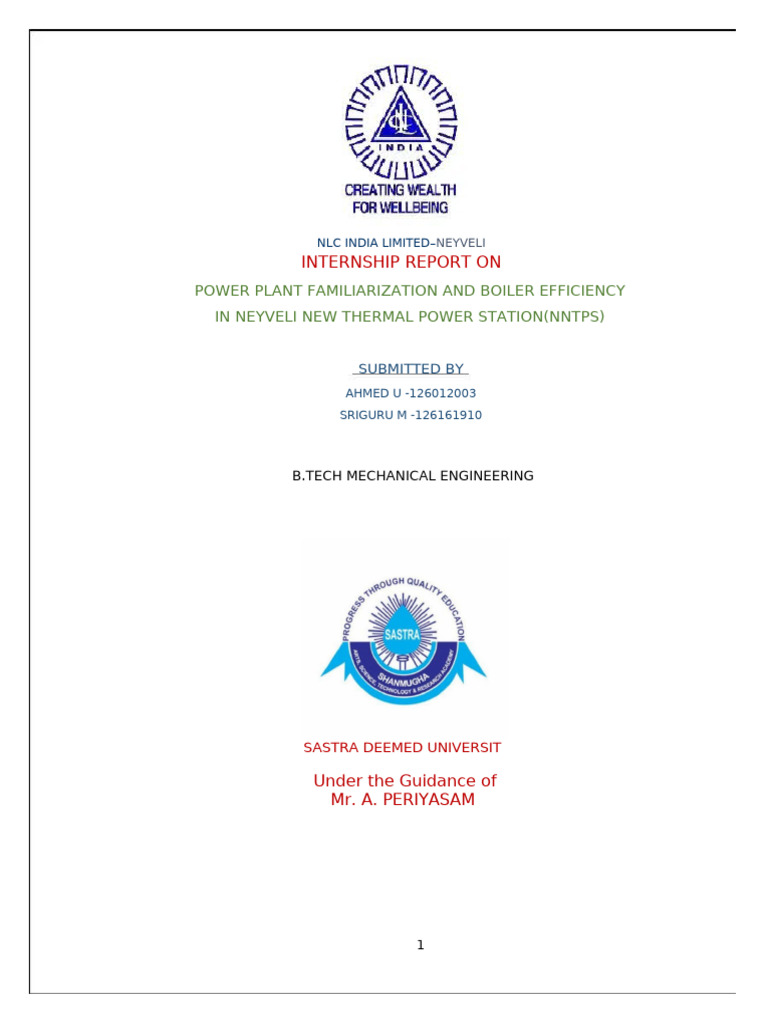 INDIA

CREATING WEALTH FOR WELLBEING

NLC INDIA LIMITED–NEYVELI

INTERNSHIP REPORT ON

POWER PLANT FAMILIARIZATION AND BOILER EFFICIENCY IN NEYVELI NEW THERMAL POWER STATION(NNTPS)

SUBMITTED BY

AHMED U -126012003

SRIGURU M -126161910

B.TECH MECHANICAL ENGINEERING

PROGRESS THROUGH QUALITY EDUCATION
SASTRA
SHANMUGHA
ARTS, SCIENCE, TECHNOLOGY & RESEARCH ACADEMY

SASTRA DEEMED UNIVERSIT

Under the Guidance of
Mr. A. PERIYASAM

1